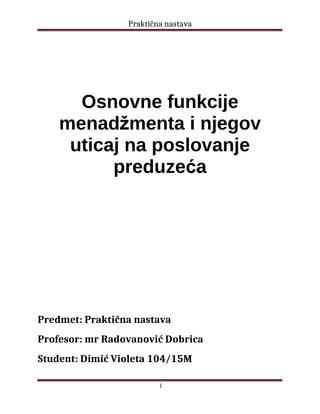 Praktična nastava

Osnovne funkcije menadžmenta i njegov uticaj na poslovanje preduzeća

Predmet: Praktična nastava

Profesor: mr Radovanović Dobrica

Student: Dimić Violeta 104/15M

1